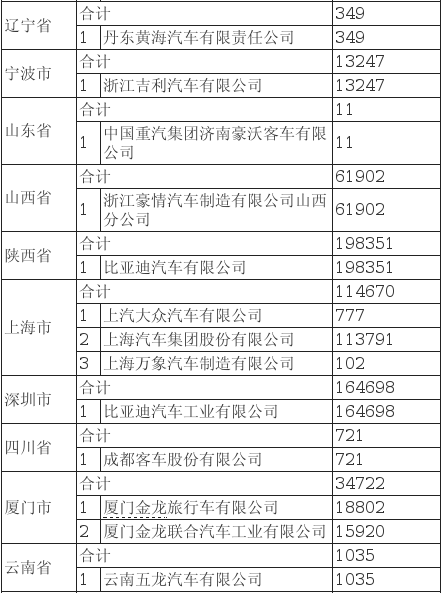 | 辽宁省 | 合计 |  | 349 |
|---|---|---|---|
|  | 1 | 丹东黄海汽车有限责任公司 | 349 |
| 宁波市 | 合计 |  | 13247 |
|  | 1 | 浙江吉利汽车有限公司 | 13247 |
| 山东省 | 合计 |  | 11 |
|  | 1 | 中国重汽集团济南豪沃客车有限公司 | 11 |
| 山西省 | 合计 |  | 61902 |
|  | 1 | 浙江豪情汽车制造有限公司山西分公司 | 61902 |
| 陕西省 | 合计 |  | 198351 |
|  | 1 | 比亚迪汽车有限公司 | 198351 |
| 上海市 | 合计 |  | 114670 |
|  | 1 | 上汽大众汽车有限公司 | 777 |
|  | 2 | 上海汽车集团股份有限公司 | 113791 |
|  | 3 | 上海万象汽车制造有限公司 | 102 |
| 深圳市 | 合计 |  | 164698 |
|  | 1 | 比亚迪汽车工业有限公司 | 164698 |
| 四川省 | 合计 |  | 721 |
|  | 1 | 成都客车股份有限公司 | 721 |
| 厦门市 | 合计 |  | 34722 |
|  | 1 | 厦门金龙旅行车有限公司 | 18802 |
|  | 2 | 厦门金龙联合汽车工业有限公司 | 15920 |
| 云南省 | 合计 |  | 1035 |
|  | 1 | 云南五龙汽车有限公司 | 1035 |